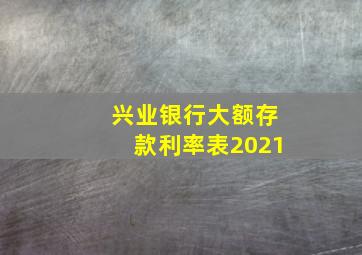 兴业银行大额存款利率表2021